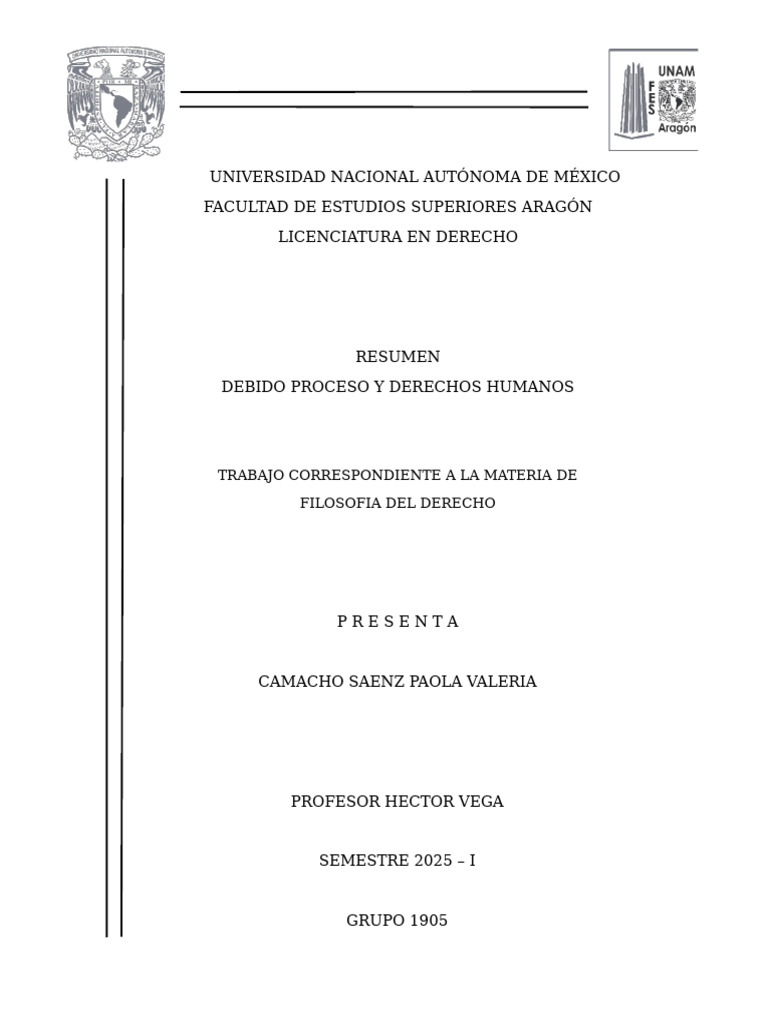 UNAM
FES
Aragón

UNIVERSIDAD NACIONAL AUTÓNOMA DE MÉXICO
FACULTAD DE ESTUDIOS SUPERIORES ARAGÓN
LICENCIATURA EN DERECHO

RESUMEN
DEBIDO PROCESO Y DERECHOS HUMANOS

TRABAJO CORRESPONDIENTE A LA MATERIA DE
FILOSOFIA DEL DERECHO

P R E S E N T A

CAMACHO SAENZ PAOLA VALERIA

PROFESOR HECTOR VEGA

SEMESTRE 2025 – I

GRUPO 1905